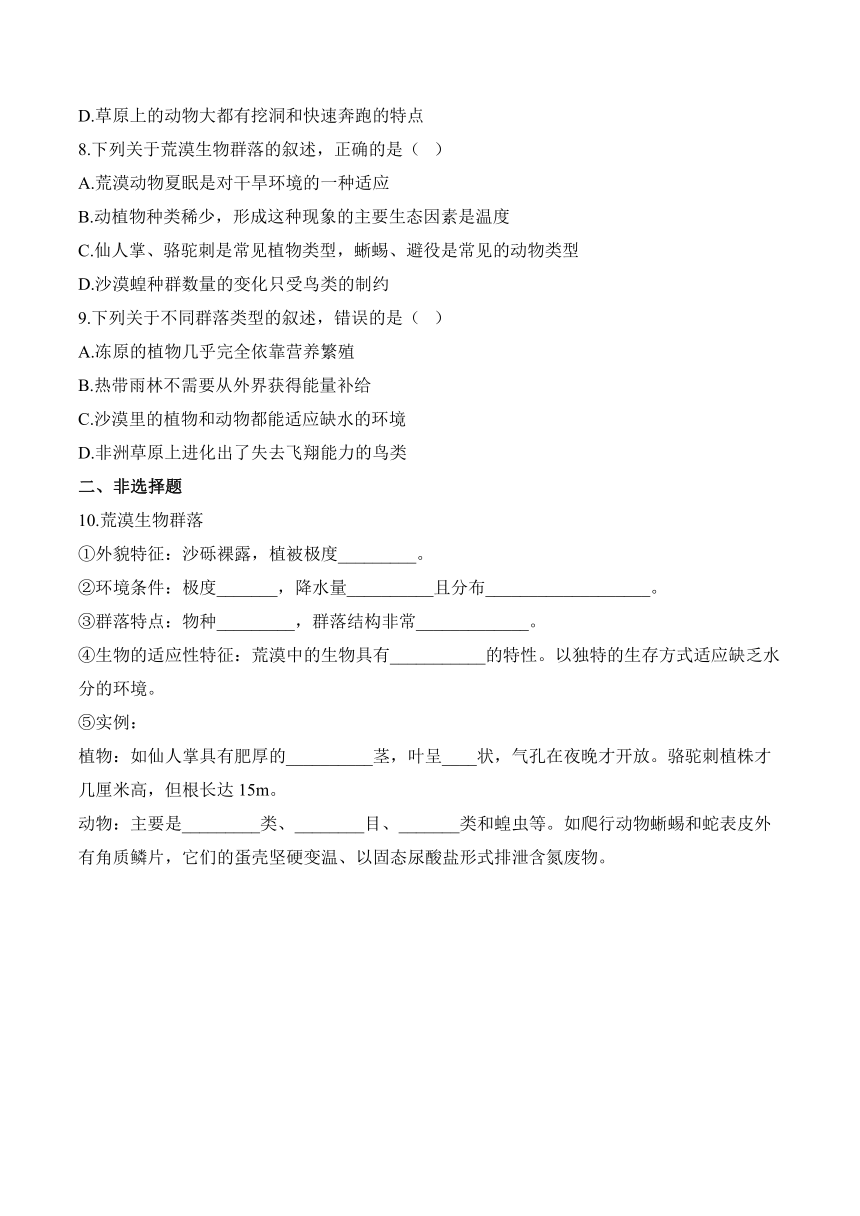 D.草原上的动物大都有挖洞和快速奔跑的特点

8.下列关于荒漠生物群落的叙述，正确的是（ ）

A.荒漠动物夏眠是对干旱环境的一种适应

B.动植物种类稀少，形成这种现象的主要生态因素是温度

C.仙人掌、骆驼刺是常见植物类型，蜥蜴、避役是常见的动物类型

D.沙漠蝗种群数量的变化只受鸟类的制约

9.下列关于不同群落类型的叙述，错误的是（ ）

A.冻原的植物几乎完全依靠营养繁殖

B.热带雨林不需要从外界获得能量补给

C.沙漠里的植物和动物都能适应缺水的环境

D.非洲草原上进化出了失去飞翔能力的鸟类

二、非选择题

10.荒漠生物群落

①外貌特征：沙砾裸露，植被极度_________。

②环境条件：极度_______，降水量__________且分布___________________。

③群落特点：物种_________，群落结构非常_____________。

④生物的适应性特征：荒漠中的生物具有___________的特性。以独特的生存方式适应缺乏水分的环境。

⑤实例：

植物：如仙人掌具有肥厚的__________茎，叶呈____状，气孔在夜晚才开放。骆驼刺植株才几厘米高，但根长达 15m。

动物：主要是_________类、________目、_______类和蝗虫等。如爬行动物蜥蜴和蛇表皮外有角质鳞片，它们的蛋壳坚硬变温、以固态尿酸盐形式排泄含氮废物。